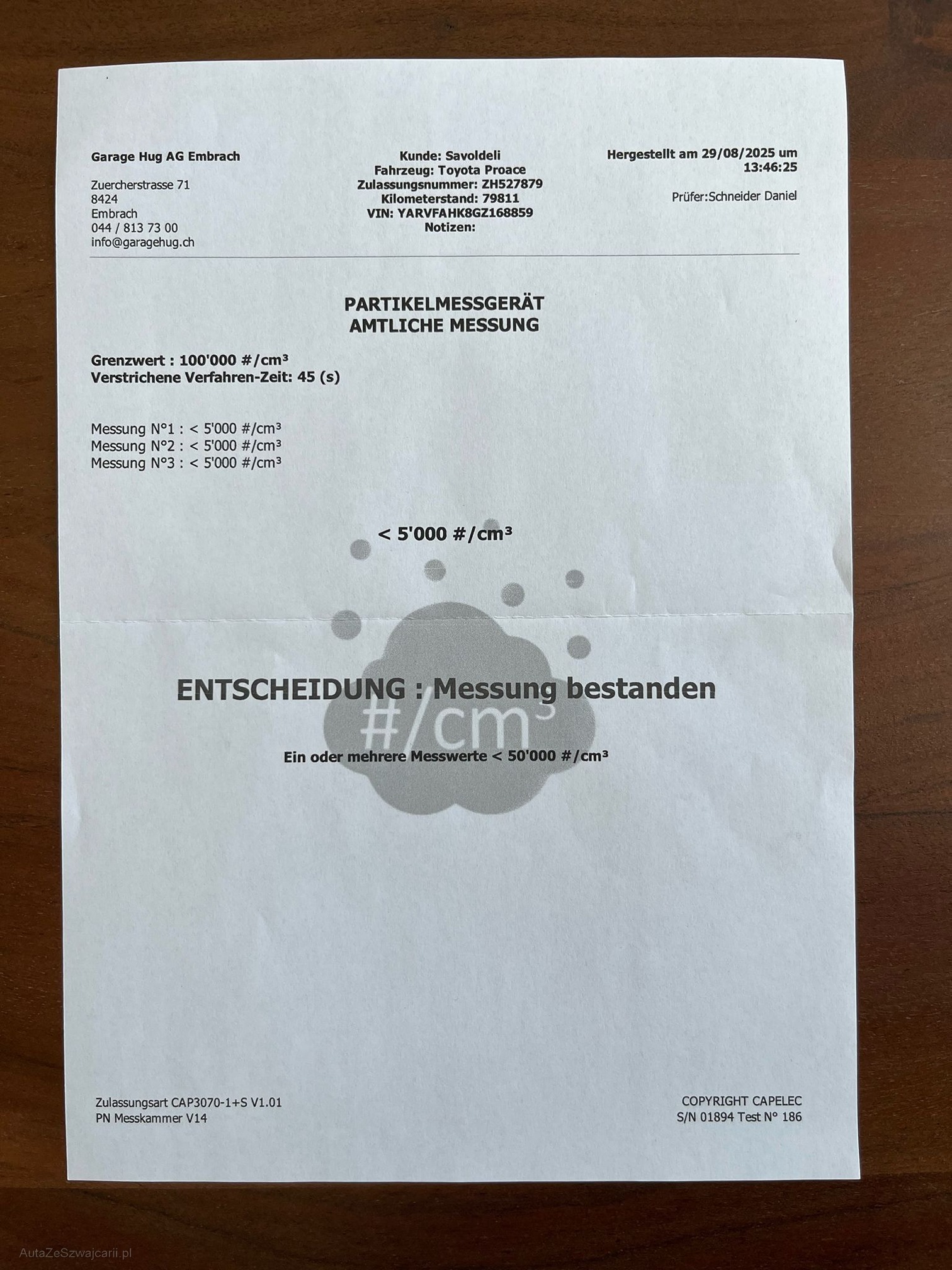 Garage Hug AG Embrach

Zuercherstrasse 71
8424
Embrach
044 / 813 73 00
info@garagehug.ch

Kunde: Savoldeli
Fahrzeug: Toyota Proace
Zulassungsnummer: ZH527879
Kilometerstand: 79811
VIN: YARVFAHK8GZ168859
Notizen:

Hergestellt am 29/08/2025 um 13:46:25

Prüfer:Schneider Daniel

PARTIKELMESSGERÄT
AMTLICHE MESSUNG

Grenzwert : 100'000 #/cm³
Verstrichene Verfahren-Zeit: 45 (s)

Messung N°1 : < 5'000 #/cm³
Messung N°2 : < 5'000 #/cm³
Messung N°3 : < 5'000 #/cm³

< 5'000 #/cm³

ENTSCHEIDUNG : Messung bestanden

#/cm³

Ein oder mehrere Messwerte < 50'000 #/cm³

Zulassungsart CAP3070-1+S V1.01
PN Messkammer V14

COPYRIGHT CAPELEC
S/N 01894 Test N° 186

AutaZeSzwajcarii.pl